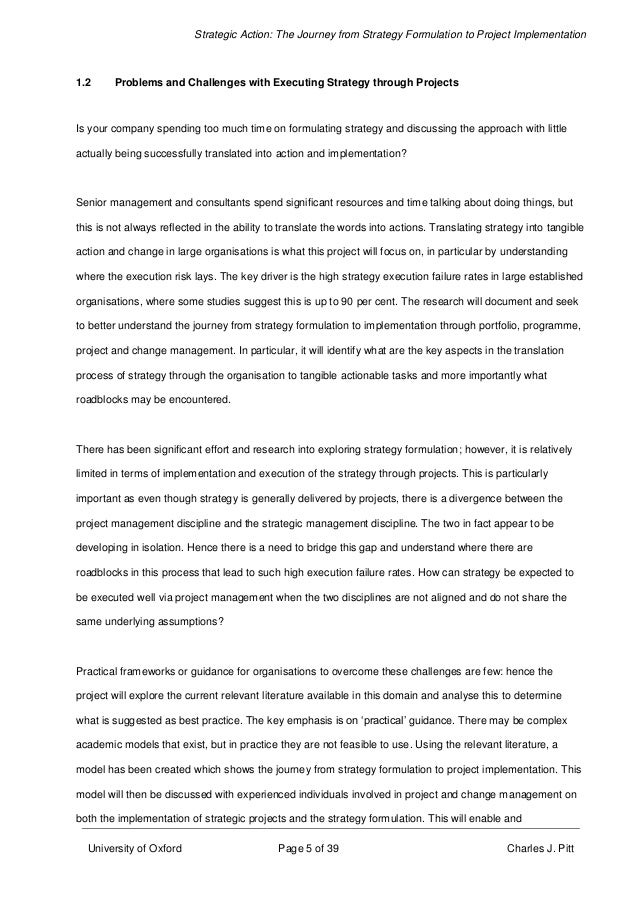 Strategic Action: The Journey from Strategy Formulation to Project Implementation

1.2 Problems and Challenges with Executing Strategy through Projects

Is your company spending too much time on formulating strategy and discussing the approach with little actually being successfully translated into action and implementation?

Senior management and consultants spend significant resources and time talking about doing things, but this is not always reflected in the ability to translate the words into actions. Translating strategy into tangible action and change in large organisations is what this project will focus on, in particular by understanding where the execution risk lays. The key driver is the high strategy execution failure rates in large established organisations, where some studies suggest this is up to 90 per cent. The research will document and seek to better understand the journey from strategy formulation to implementation through portfolio, programme, project and change management. In particular, it will identify what are the key aspects in the translation process of strategy through the organisation to tangible actionable tasks and more importantly what roadblocks may be encountered.

There has been significant effort and research into exploring strategy formulation; however, it is relatively limited in terms of implementation and execution of the strategy through projects. This is particularly important as even though strategy is generally delivered by projects, there is a divergence between the project management discipline and the strategic management discipline. The two in fact appear to be developing in isolation. Hence there is a need to bridge this gap and understand where there are roadblocks in this process that lead to such high execution failure rates. How can strategy be expected to be executed well via project management when the two disciplines are not aligned and do not share the same underlying assumptions?

Practical frameworks or guidance for organisations to overcome these challenges are few: hence the project will explore the current relevant literature available in this domain and analyse this to determine what is suggested as best practice. The key emphasis is on 'practical' guidance. There may be complex academic models that exist, but in practice they are not feasible to use. Using the relevant literature, a model has been created which shows the journey from strategy formulation to project implementation. This model will then be discussed with experienced individuals involved in project and change management on both the implementation of strategic projects and the strategy formulation. This will enable and

University of Oxford Page 5 of 39 Charles J. Pitt